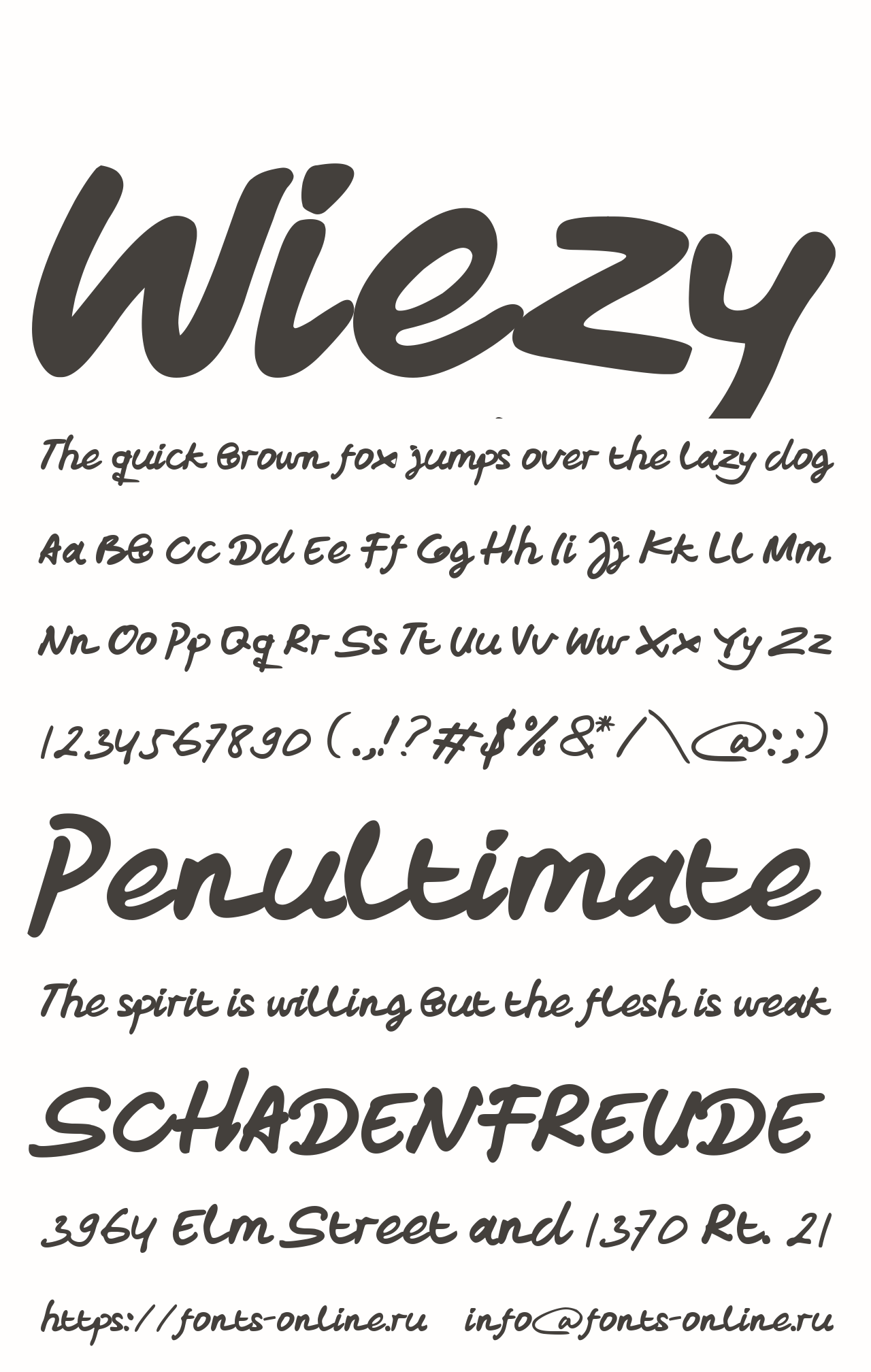 Wiezy

The quick brown fox jumps over the lazy dog

Aa Bb Cc Dd Ee Ff Gg Hh Ii Jj Kk Ll Mm

Nn Oo Pp Qq Rr Ss Tt Uu Vv Ww Xx Yy Zz

1234567890 (.,!?#$%&*/\@:;)

Penultimate

The spirit is willing but the flesh is weak

SCHADENFREUDE

3964 Elm Street and 1370 Rt. 21

https://fonts-online.ru info@fonts-online.ru